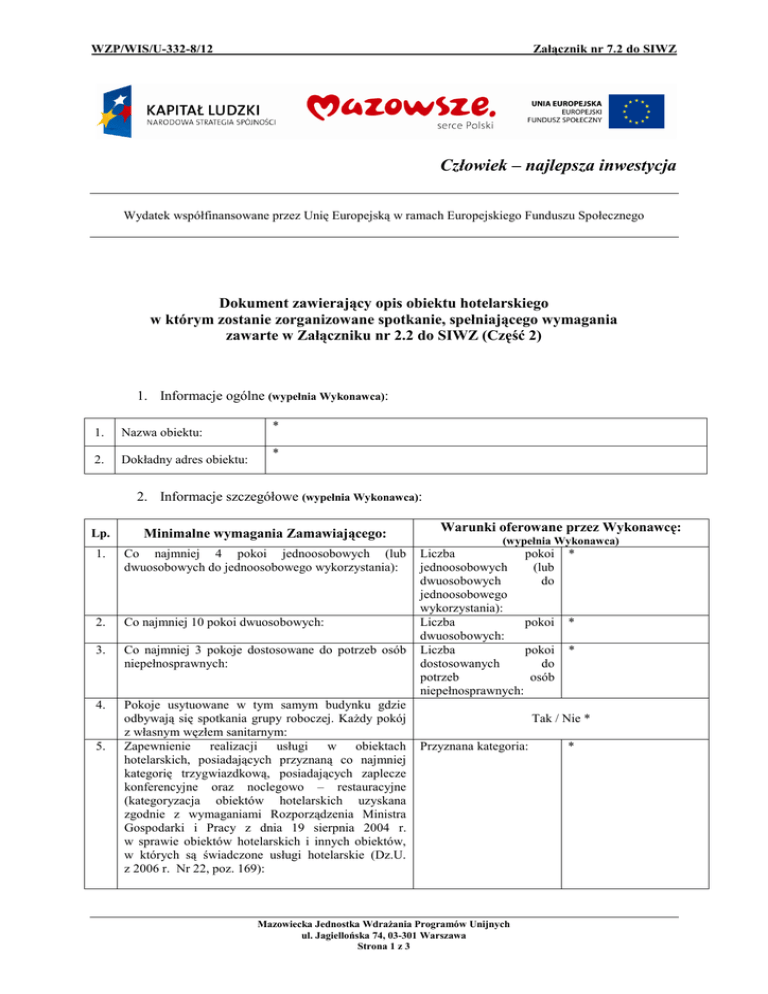 WZP/WIS/U-332-8/12 Załącznik nr 7.2 do SIWZ

KAPITAŁ LUDZKI
NARODOWA STRATEGIA SPÓJNOŚCI

Mazowsze.
serce Polski

UNIA EUROPEJSKA
EUROPEJSKI FUNDUSZ SPOŁECZNY

Człowiek – najlepsza inwestycja

Wydatek współfinansowane przez Unię Europejską w ramach Europejskiego Funduszu Społecznego

Dokument zawierający opis obiektu hotelarskiego w którym zostanie zorganizowane spotkanie, spełniającego wymagania zawarte w Załączniku nr 2.2 do SIWZ (Część 2)

1. Informacje ogólne (wypełnia Wykonawca):

| 1. | Nazwa obiektu: | * |
|---|---|---|
| 2. | Dokładny adres obiektu: | * |

2. Informacje szczegółowe (wypełnia Wykonawca):

| Lp. | Minimalne wymagania Zamawiającego: | Warunki oferowane przez Wykonawcę: (wypełnia Wykonawca) | |
|---|---|---|---|
| 1. | Co najmniej 4 pokoi jednoosobowych (lub dwuosobowych do jednoosobowego wykorzystania): | Liczba pokoi jednoosobowych (lub dwuosobowych do jednoosobowego wykorzystania): | * |
| 2. | Co najmniej 10 pokoi dwuosobowych: | Liczba pokoi dwuosobowych: | * |
| 3. | Co najmniej 3 pokoje dostosowane do potrzeb osób niepełnosprawnych: | Liczba pokoi dostosowanych do potrzeb osób niepełnosprawnych: | * |
| 4. | Pokoje usytuowane w tym samym budynku gdzie odbywają się spotkania grupy roboczej. Każdy pokój z własnym węzłem sanitarnym: | Tak / Nie * | |
| 5. | Zapewnienie realizacji usługi w obiektach hotelarskich, posiadających przyznaną co najmniej kategorię trzygwiazdkową, posiadających zaplecze konferencyjne oraz noclegowo – restauracyjne (kategoryzacja obiektów hotelarskich uzyskana zgodnie z wymaganiami Rozporządzenia Ministra Gospodarki i Pracy z dnia 19 sierpnia 2004 r. w sprawie obiektów hotelarskich i innych obiektów, w których są świadczone usługi hotelarskie (Dz.U. z 2006 r. Nr 22, poz. 169): | Przyznana kategoria: | * |

Mazowiecka Jednostka Wdrażania Programów Unijnych
ul. Jagiellońska 74, 03-301 Warszawa
Strona 1 z 3